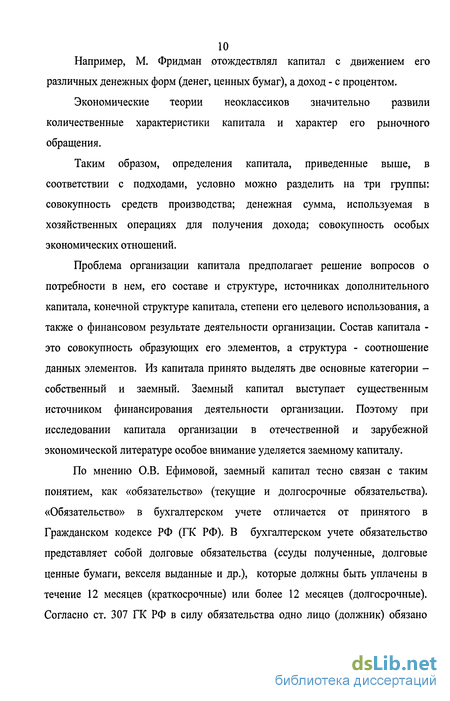 10

Например, М. Фридман отождествлял капитал с движением его различных денежных форм (денег, ценных бумаг), а доход - с процентом.

Экономические теории неоклассиков значительно развили количественные характеристики капитала и характер его рыночного обращения.

Таким образом, определения капитала, приведенные выше, в соответствии с подходами, условно можно разделить на три группы: совокупность средств производства; денежная сумма, используемая в хозяйственных операциях для получения дохода; совокупность особых экономических отношений.

Проблема организации капитала предполагает решение вопросов о потребности в нем, его составе и структуре, источниках дополнительного капитала, конечной структуре капитала, степени его целевого использования, а также о финансовом результате деятельности организации. Состав капитала - это совокупность образующих его элементов, а структура - соотношение данных элементов. Из капитала принято выделять две основные категории – собственный и заемный. Заемный капитал выступает существенным источником финансирования деятельности организации. Поэтому при исследовании капитала организации в отечественной и зарубежной экономической литературе особое внимание уделяется заемному капиталу.

По мнению О.В. Ефимовой, заемный капитал тесно связан с таким понятием, как «обязательство» (текущие и долгосрочные обязательства). «Обязательство» в бухгалтерском учете отличается от принятого в Гражданском кодексе РФ (ГК РФ). В бухгалтерском учете обязательство представляет собой долговые обязательства (ссуды полученные, долговые ценные бумаги, векселя выданные и др.), которые должны быть уплачены в течение 12 месяцев (краткосрочные) или более 12 месяцев (долгосрочные). Согласно ст. 307 ГК РФ в силу обязательства одно лицо (должник) обязано

dsLib.net
библиотека диссертаций